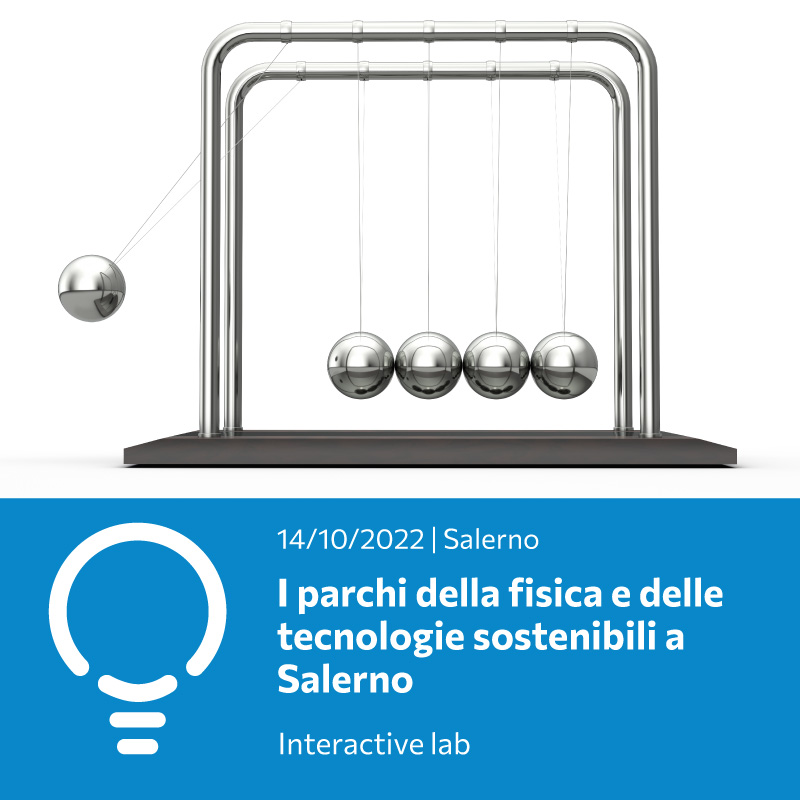 14/10/2022 | Salerno

I parchi della fisica e delle tecnologie sostenibili a Salerno

Interactive lab